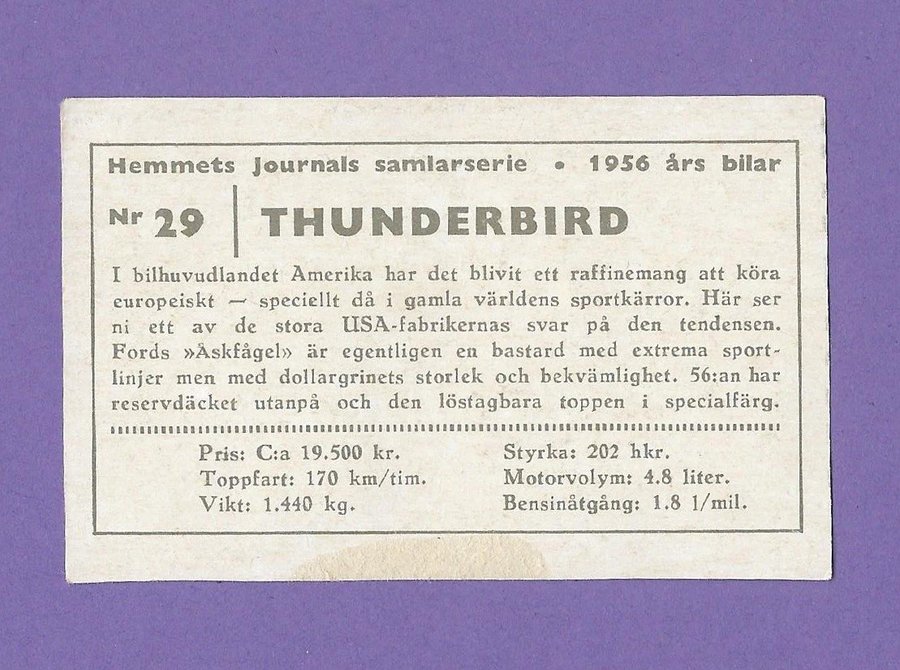 Hemmets Journals samlarserie • 1956 års bilar

Nr 29 THUNDERBIRD

I bilhuvudlandet Amerika har det blivit ett raffinemang att köra europeiskt — speciellt då i gamla världens sportkärror. Här ser ni ett av de stora USA-fabrikernas svar på den tendensen. Fords »Åskfågel» är egentligen en bastard med extrema sportlinjer men med dollargrinets storlek och bekvämlighet. 56:an har reservdäcket utanpå och den löstagbara toppen i specialfärg.

Pris: C:a 19.500 kr.
Toppfart: 170 km/tim.
Vikt: 1.440 kg.

Styrka: 202 hkr.
Motorvolym: 4.8 liter.
Bensinåtgång: 1.8 l/mil.